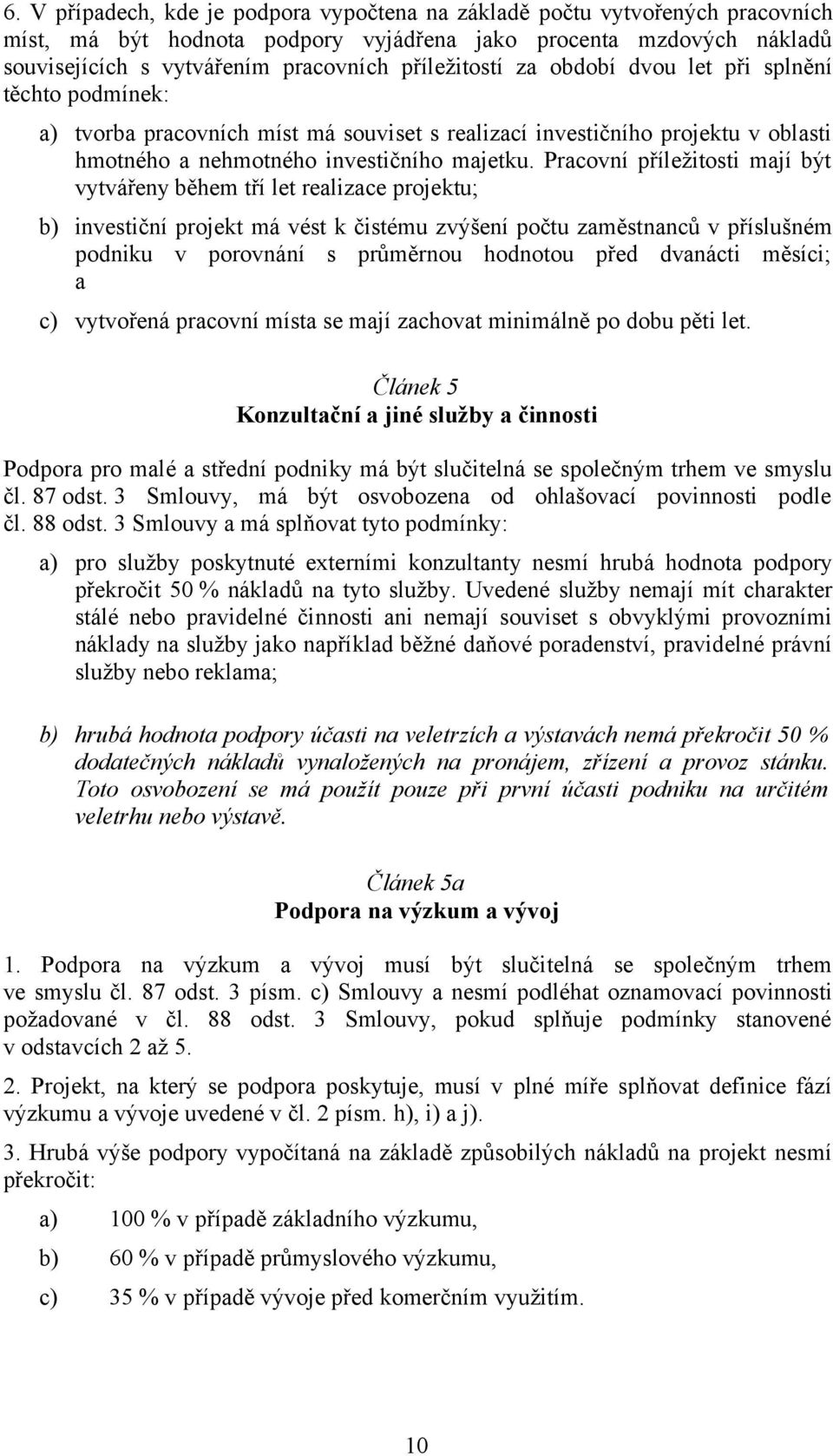 6. V případech, kde je podpora vypočtena na základě počtu vytvořených pracovních míst, má být hodnota podpory vyjádřena jako procenta mzdových nákladů souvisejících s vytvářením pracovních příležitostí za období dvou let při splnění těchto podmínek:

a) tvorba pracovních míst má souviset s realizací investičního projektu v oblasti hmotného a nehmotného investičního majetku. Pracovní příležitosti mají být vytvářeny během tří let realizace projektu;

b) investiční projekt má vést k čistému zvýšení počtu zaměstnanců v příslušném podniku v porovnání s průměrnou hodnotou před dvanácti měsíci; a

c) vytvořená pracovní místa se mají zachovat minimálně po dobu pěti let.

Článek 5
Konzultační a jiné služby a činnosti

Podpora pro malé a střední podniky má být slučitelná se společným trhem ve smyslu čl. 87 odst. 3 Smlouvy, má být osvobozena od ohlašovací povinnosti podle čl. 88 odst. 3 Smlouvy a má splňovat tyto podmínky:

a) pro služby poskytnuté externími konzultanty nesmí hrubá hodnota podpory překročit 50 % nákladů na tyto služby. Uvedené služby nemají mít charakter stálé nebo pravidelné činnosti ani nemají souviset s obvyklými provozními náklady na služby jako například běžné daňové poradenství, pravidelné právní služby nebo reklama;

b) hrubá hodnota podpory účasti na veletrzích a výstavách nemá překročit 50 % dodatečných nákladů vynaložených na pronájem, zřízení a provoz stánku. Toto osvobození se má použít pouze při první účasti podniku na určitém veletrhu nebo výstavě.

Článek 5a
Podpora na výzkum a vývoj

1. Podpora na výzkum a vývoj musí být slučitelná se společným trhem ve smyslu čl. 87 odst. 3 písm. c) Smlouvy a nesmí podléhat oznamovací povinnosti požadované v čl. 88 odst. 3 Smlouvy, pokud splňuje podmínky stanovené v odstavcích 2 až 5.

2. Projekt, na který se podpora poskytuje, musí v plné míře splňovat definice fází výzkumu a vývoje uvedené v čl. 2 písm. h), i) a j).

3. Hrubá výše podpory vypočítaná na základě způsobilých nákladů na projekt nesmí překročit:

a) 100 % v případě základního výzkumu,

b) 60 % v případě průmyslového výzkumu,

c) 35 % v případě vývoje před komerčním využitím.

10